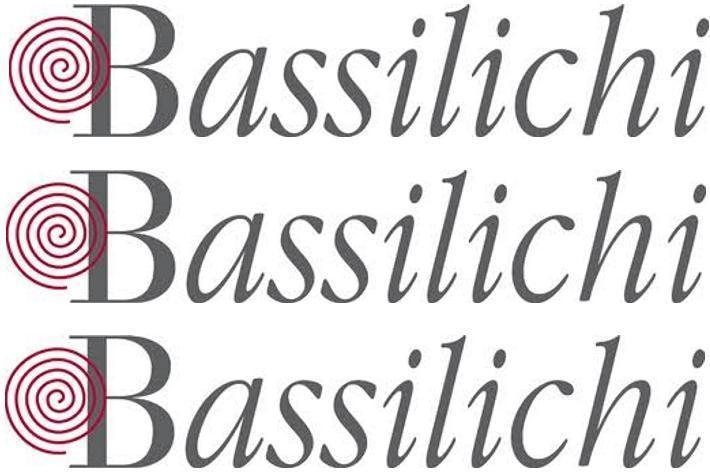 Bassilichi
Bassilichi
Bassilichi